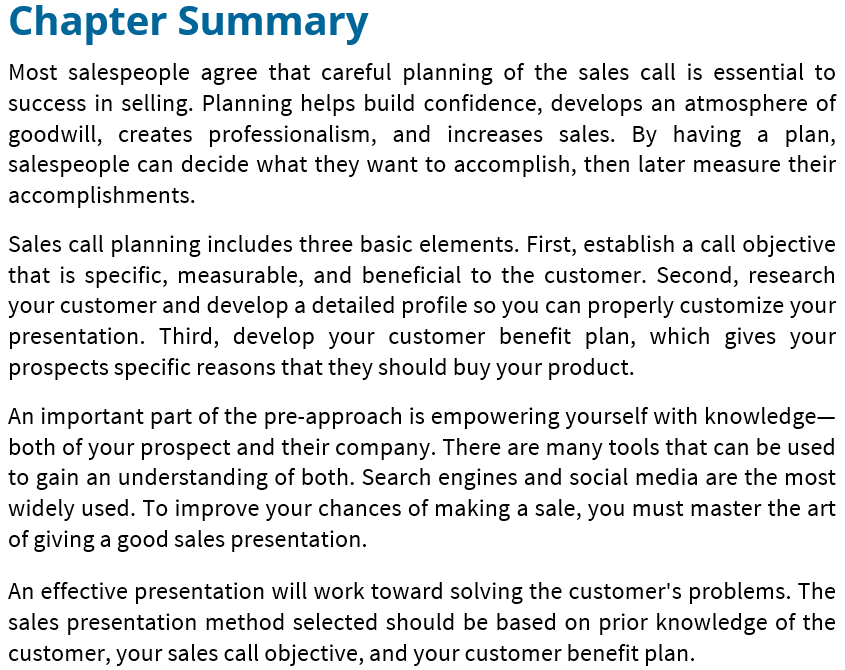 Chapter Summary

Most salespeople agree that careful planning of the sales call is essential to success in selling. Planning helps build confidence, develops an atmosphere of goodwill, creates professionalism, and increases sales. By having a plan, salespeople can decide what they want to accomplish, then later measure their accomplishments.

Sales call planning includes three basic elements. First, establish a call objective that is specific, measurable, and beneficial to the customer. Second, research your customer and develop a detailed profile so you can properly customize your presentation. Third, develop your customer benefit plan, which gives your prospects specific reasons that they should buy your product.

An important part of the pre-approach is empowering yourself with knowledge—both of your prospect and their company. There are many tools that can be used to gain an understanding of both. Search engines and social media are the most widely used. To improve your chances of making a sale, you must master the art of giving a good sales presentation.

An effective presentation will work toward solving the customer's problems. The sales presentation method selected should be based on prior knowledge of the customer, your sales call objective, and your customer benefit plan.